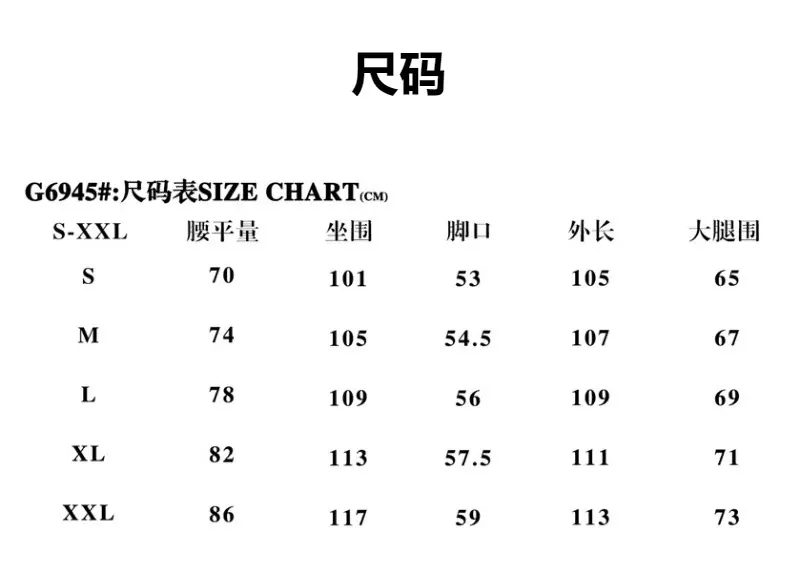 尺码

G6945#:尺码表SIZE CHART(CM)

| S-XXL | 腰平量 | 坐围 | 脚口 | 外长 | 大腿围 |
|---|---|---|---|---|---|
| S | 70 | 101 | 53 | 105 | 65 |
| M | 74 | 105 | 54.5 | 107 | 67 |
| L | 78 | 109 | 56 | 109 | 69 |
| XL | 82 | 113 | 57.5 | 111 | 71 |
| XXL | 86 | 117 | 59 | 113 | 73 |